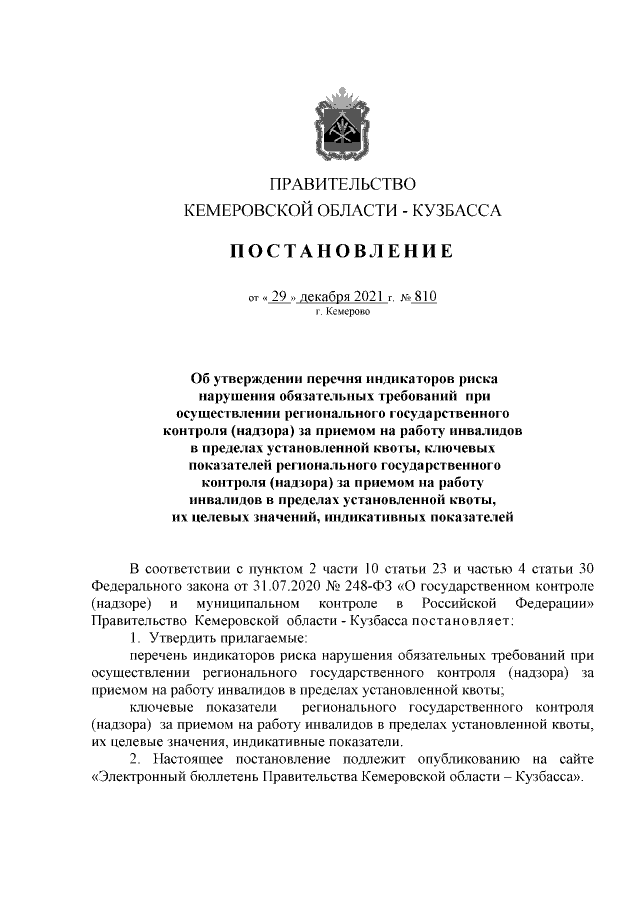 ПРАВИТЕЛЬСТВО
КЕМЕРОВСКОЙ ОБЛАСТИ - КУЗБАССА

ПОСТАНОВЛЕНИЕ

от « 29 » декабря 2021 г. № 810
г. Кемерово

Об утверждении перечня индикаторов риска нарушения обязательных требований при осуществлении регионального государственного контроля (надзора) за приемом на работу инвалидов в пределах установленной квоты, ключевых показателей регионального государственного контроля (надзора) за приемом на работу инвалидов в пределах установленной квоты, их целевых значений, индикативных показателей

В соответствии с пунктом 2 части 10 статьи 23 и частью 4 статьи 30 Федерального закона от 31.07.2020 № 248-ФЗ «О государственном контроле (надзоре) и муниципальном контроле в Российской Федерации» Правительство Кемеровской области - Кузбасса постановляет:

1. Утвердить прилагаемые:

перечень индикаторов риска нарушения обязательных требований при осуществлении регионального государственного контроля (надзора) за приемом на работу инвалидов в пределах установленной квоты;

ключевые показатели регионального государственного контроля (надзора) за приемом на работу инвалидов в пределах установленной квоты, их целевые значения, индикативные показатели.

2. Настоящее постановление подлежит опубликованию на сайте «Электронный бюллетень Правительства Кемеровской области – Кузбасса».